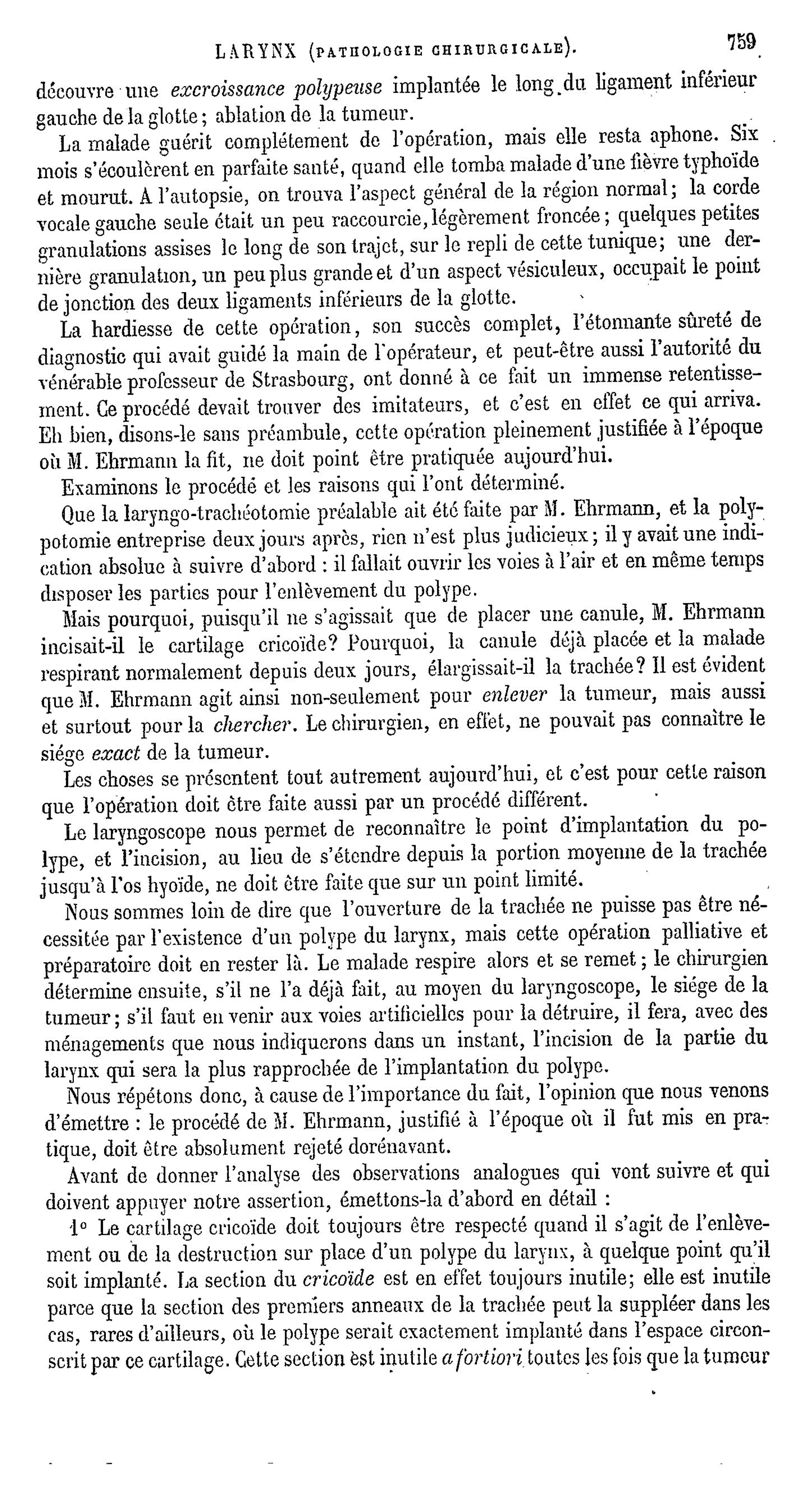 LARYNX (PATHOLOGIE CHIRURGICALE). 759

découvre une excroissance polypeuse implantée le long du ligament inférieur gauche de la glotte; ablation de la tumeur.

La malade guérit complétement de l'opération, mais elle resta aphone. Six mois s'écoulèrent en parfaite santé, quand elle tomba malade d'une fièvre typhoïde et mourut. A l'autopsie, on trouva l'aspect général de la région normal; la corde vocale gauche seule était un peu raccourcie, légèrement froncée; quelques petites granulations assises le long de son trajet, sur le repli de cette tunique; une dernière granulation, un peu plus grande et d'un aspect vésiculeux, occupait le point de jonction des deux ligaments inférieurs de la glotte.

La hardiesse de cette opération, son succès complet, l'étonnante sûreté de diagnostic qui avait guidé la main de l'opérateur, et peut-être aussi l'autorité du vénérable professeur de Strasbourg, ont donné à ce fait un immense retentissement. Ce procédé devait trouver des imitateurs, et c'est en effet ce qui arriva. Eh bien, disons-le sans préambule, cette opération pleinement justifiée à l'époque où M. Ehrmann la fit, ne doit point être pratiquée aujourd'hui.

Examinons le procédé et les raisons qui l'ont déterminé.

Que la laryngo-trachéotomie préalable ait été faite par M. Ehrmann, et la polypotomie entreprise deux jours après, rien n'est plus judicieux; il y avait une indication absolue à suivre d'abord : il fallait ouvrir les voies à l'air et en même temps disposer les parties pour l'enlèvement du polype.

Mais pourquoi, puisqu'il ne s'agissait que de placer une canule, M. Ehrmann incisait-il le cartilage cricoïde? Pourquoi, la canule déjà placée et la malade respirant normalement depuis deux jours, élargissait-il la trachée? Il est évident que M. Ehrmann agit ainsi non-seulement pour enlever la tumeur, mais aussi et surtout pour la chercher. Le chirurgien, en effet, ne pouvait pas connaître le siége exact de la tumeur.

Les choses se présentent tout autrement aujourd'hui, et c'est pour cette raison que l'opération doit être faite aussi par un procédé différent.

Le laryngoscope nous permet de reconnaître le point d'implantation du polype, et l'incision, au lieu de s'étendre depuis la portion moyenne de la trachée jusqu'à l'os hyoïde, ne doit être faite que sur un point limité.

Nous sommes loin de dire que l'ouverture de la trachée ne puisse pas être nécessitée par l'existence d'un polype du larynx, mais cette opération palliative et préparatoire doit en rester là. Le malade respire alors et se remet; le chirurgien détermine ensuite, s'il ne l'a déjà fait, au moyen du laryngoscope, le siége de la tumeur; s'il faut en venir aux voies artificielles pour la détruire, il fera, avec des ménagements que nous indiquerons dans un instant, l'incision de la partie du larynx qui sera la plus rapprochée de l'implantation du polype.

Nous répétons donc, à cause de l'importance du fait, l'opinion que nous venons d'émettre : le procédé de M. Ehrmann, justifié à l'époque où il fut mis en pratique, doit être absolument rejeté dorénavant.

Avant de donner l'analyse des observations analogues qui vont suivre et qui doivent appuyer notre assertion, émettons-la d'abord en détail :

1° Le cartilage cricoïde doit toujours être respecté quand il s'agit de l'enlèvement ou de la destruction sur place d'un polype du larynx, à quelque point qu'il soit implanté. La section du cricoïde est en effet toujours inutile; elle est inutile parce que la section des premiers anneaux de la trachée peut la suppléer dans les cas, rares d'ailleurs, où le polype serait exactement implanté dans l'espace circonscrit par ce cartilage. Cette section est inutile a fortiori toutes les fois que la tumeur